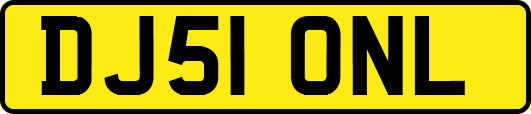 DJ51 ONL